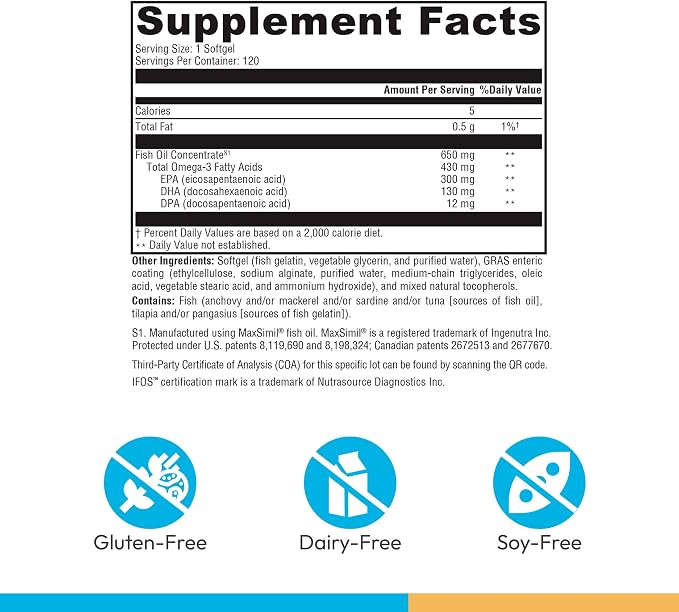 Supplement Facts

Serving Size: 1 Softgel
Servings Per Container: 120

| | Amount Per Serving | %Daily Value |
|---|---|---|
| Calories | 5 | |
| Total Fat | 0.5 g | 1%† |
| Fish Oil Concentrate$^{S1}$ | 650 mg | ** |
| Total Omega-3 Fatty Acids | 430 mg | ** |
| EPA (eicosapentaenoic acid) | 300 mg | ** |
| DHA (docosahexaenoic acid) | 130 mg | ** |
| DPA (docosapentaenoic acid) | 12 mg | ** |

† Percent Daily Values are based on a 2,000 calorie diet.
** Daily Value not established.

Other Ingredients: Softgel (fish gelatin, vegetable glycerin, and purified water), GRAS enteric coating (ethylcellulose, sodium alginate, purified water, medium-chain triglycerides, oleic acid, vegetable stearic acid, and ammonium hydroxide), and mixed natural tocopherols.

Contains: Fish (anchovy and/or mackerel and/or sardine and/or tuna [sources of fish oil], tilapia and/or pangasius [sources of fish gelatin]).

S1. Manufactured using MaxSimil® fish oil. MaxSimil® is a registered trademark of Ingenutra Inc. Protected under U.S. patents 8,119,690 and 8,198,324; Canadian patents 2672513 and 2677670.

Third-Party Certificate of Analysis (COA) for this specific lot can be found by scanning the QR code.

IFOS™ certification mark is a trademark of Nutrasource Diagnostics Inc.

Gluten-Free

Dairy-Free

Soy-Free